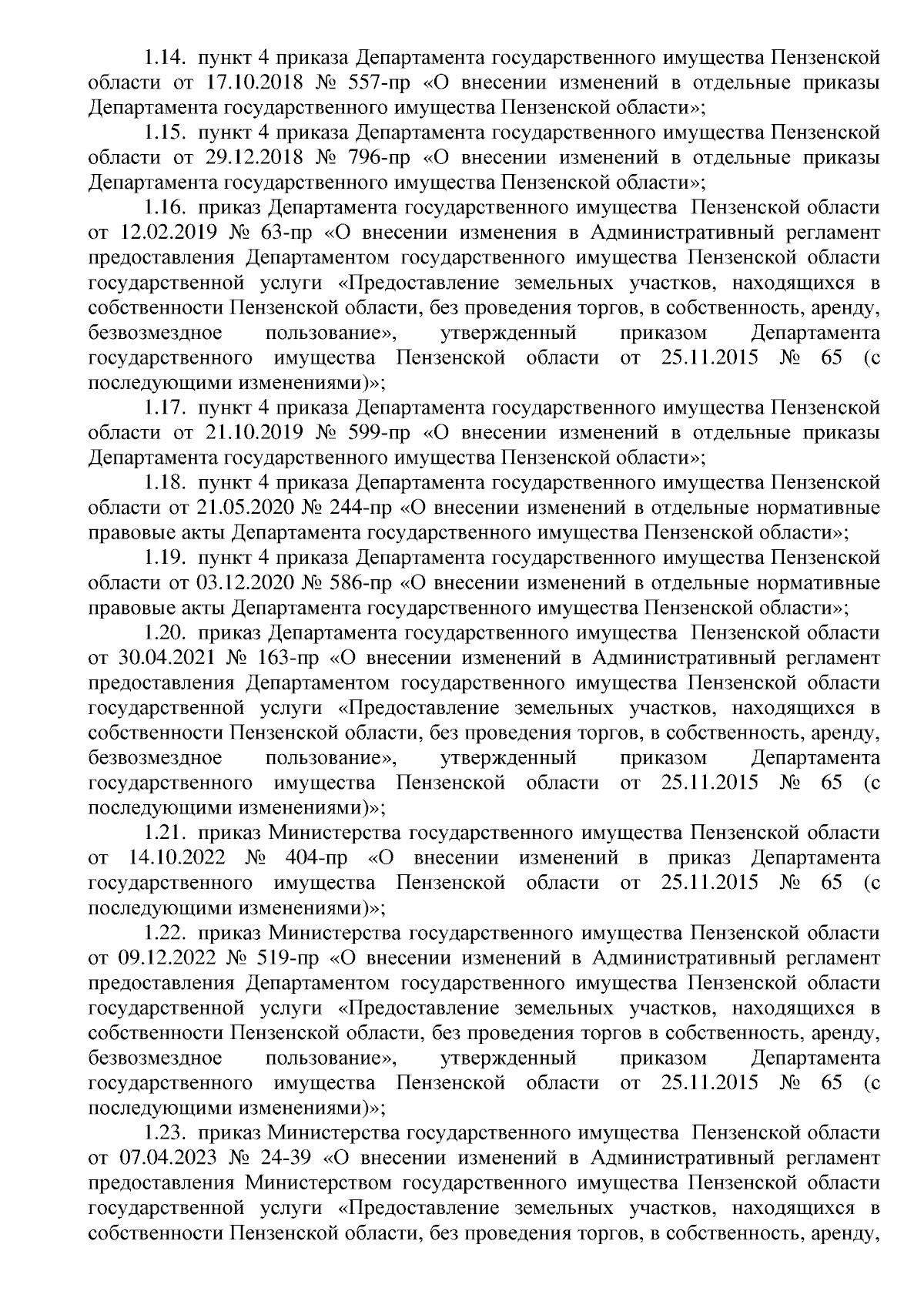 1.14. пункт 4 приказа Департамента государственного имущества Пензенской области от 17.10.2018 № 557-пр «О внесении изменений в отдельные приказы Департамента государственного имущества Пензенской области»;

1.15. пункт 4 приказа Департамента государственного имущества Пензенской области от 29.12.2018 № 796-пр «О внесении изменений в отдельные приказы Департамента государственного имущества Пензенской области»;

1.16. приказ Департамента государственного имущества Пензенской области от 12.02.2019 № 63-пр «О внесении изменения в Административный регламент предоставления Департаментом государственного имущества Пензенской области государственной услуги «Предоставление земельных участков, находящихся в собственности Пензенской области, без проведения торгов, в собственность, аренду, безвозмездное пользование», утвержденный приказом Департамента государственного имущества Пензенской области от 25.11.2015 № 65 (с последующими изменениями)»;

1.17. пункт 4 приказа Департамента государственного имущества Пензенской области от 21.10.2019 № 599-пр «О внесении изменений в отдельные приказы Департамента государственного имущества Пензенской области»;

1.18. пункт 4 приказа Департамента государственного имущества Пензенской области от 21.05.2020 № 244-пр «О внесении изменений в отдельные нормативные правовые акты Департамента государственного имущества Пензенской области»;

1.19. пункт 4 приказа Департамента государственного имущества Пензенской области от 03.12.2020 № 586-пр «О внесении изменений в отдельные нормативные правовые акты Департамента государственного имущества Пензенской области»;

1.20. приказ Департамента государственного имущества Пензенской области от 30.04.2021 № 163-пр «О внесении изменений в Административный регламент предоставления Департаментом государственного имущества Пензенской области государственной услуги «Предоставление земельных участков, находящихся в собственности Пензенской области, без проведения торгов, в собственность, аренду, безвозмездное пользование», утвержденный приказом Департамента государственного имущества Пензенской области от 25.11.2015 № 65 (с последующими изменениями)»;

1.21. приказ Министерства государственного имущества Пензенской области от 14.10.2022 № 404-пр «О внесении изменений в приказ Департамента государственного имущества Пензенской области от 25.11.2015 № 65 (с последующими изменениями)»;

1.22. приказ Министерства государственного имущества Пензенской области от 09.12.2022 № 519-пр «О внесении изменений в Административный регламент предоставления Департаментом государственного имущества Пензенской области государственной услуги «Предоставление земельных участков, находящихся в собственности Пензенской области, без проведения торгов в собственность, аренду, безвозмездное пользование», утвержденный приказом Департамента государственного имущества Пензенской области от 25.11.2015 № 65 (с последующими изменениями)»;

1.23. приказ Министерства государственного имущества Пензенской области от 07.04.2023 № 24-39 «О внесении изменений в Административный регламент предоставления Министерством государственного имущества Пензенской области государственной услуги «Предоставление земельных участков, находящихся в собственности Пензенской области, без проведения торгов, в собственность, аренду,